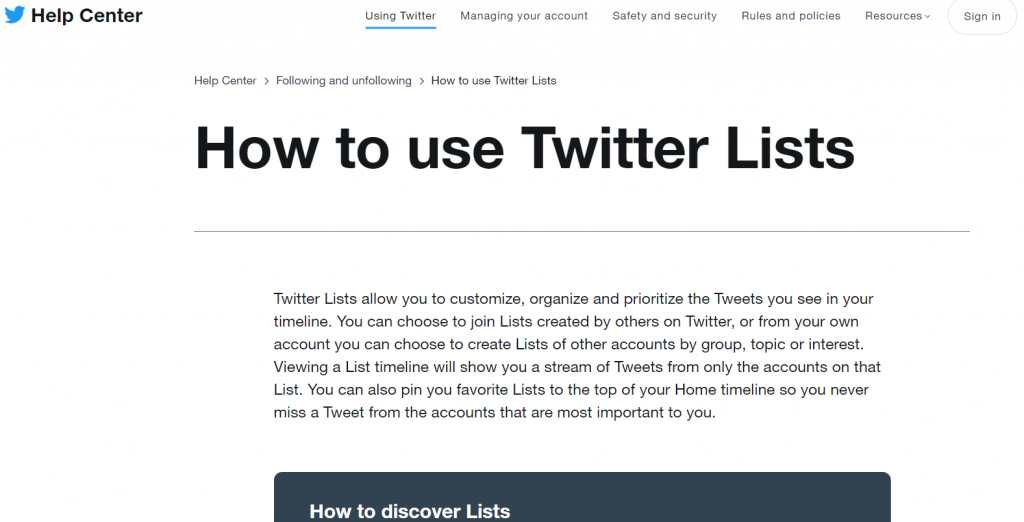 Help Center

Using Twitter Managing your account Safety and security Rules and policies Resources Sign in

Help Center > Following and unfollowing > How to use Twitter Lists

How to use Twitter Lists

Twitter Lists allow you to customize, organize and prioritize the Tweets you see in your timeline. You can choose to join Lists created by others on Twitter, or from your own account you can choose to create Lists of other accounts by group, topic or interest. Viewing a List timeline will show you a stream of Tweets from only the accounts on that List. You can also pin you favorite Lists to the top of your Home timeline so you never miss a Tweet from the accounts that are most important to you.

How to discover Lists